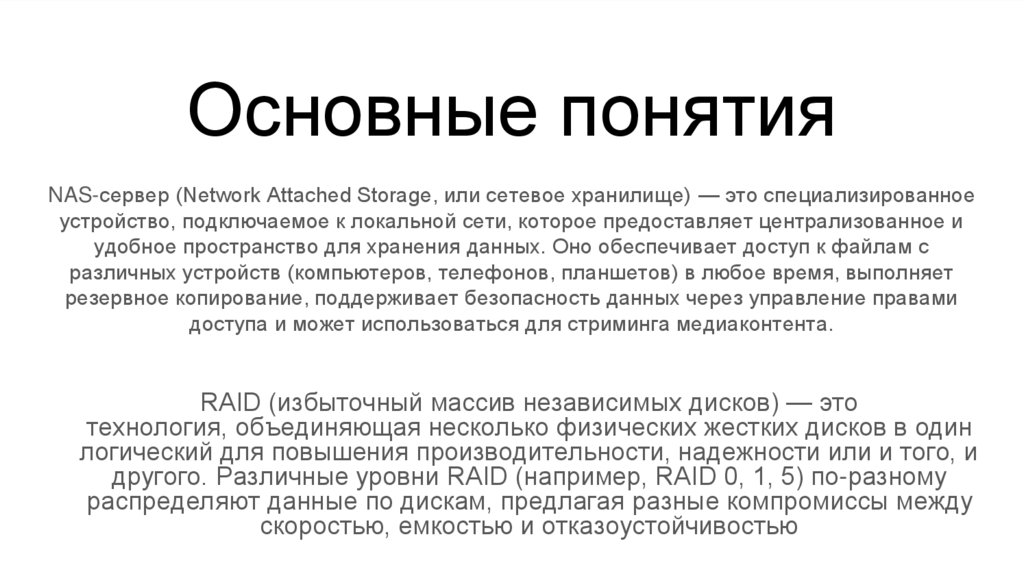 Основные понятия

NAS-сервер (Network Attached Storage, или сетевое хранилище) — это специализированное устройство, подключаемое к локальной сети, которое предоставляет централизованное и удобное пространство для хранения данных. Оно обеспечивает доступ к файлам с различных устройств (компьютеров, телефонов, планшетов) в любое время, выполняет резервное копирование, поддерживает безопасность данных через управление правами доступа и может использоваться для стриминга медиаконтента.

RAID (избыточный массив независимых дисков) — это технология, объединяющая несколько физических жестких дисков в один логический для повышения производительности, надежности или и того, и другого. Различные уровни RAID (например, RAID 0, 1, 5) по-разному распределяют данные по дискам, предлагая разные компромиссы между скоростью, емкостью и отказоустойчивостью